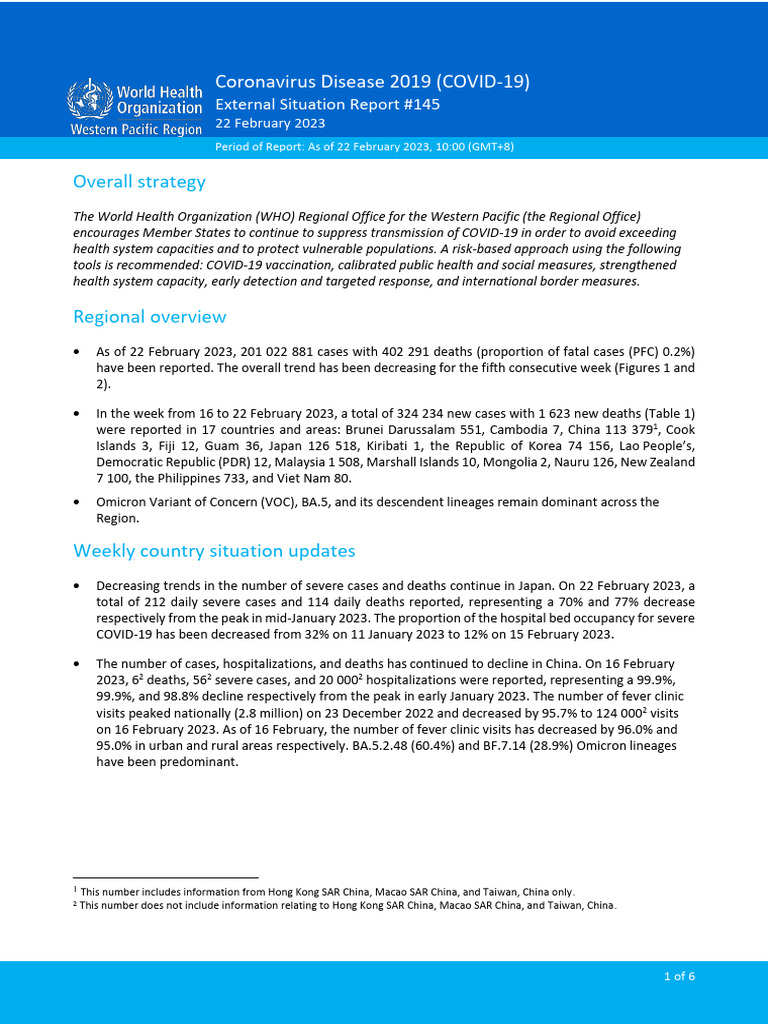 World Health Organization
Western Pacific Region

Coronavirus Disease 2019 (COVID-19)
External Situation Report #145
22 February 2023

Period of Report: As of 22 February 2023, 10:00 (GMT+8)

Overall strategy

The World Health Organization (WHO) Regional Office for the Western Pacific (the Regional Office) encourages Member States to continue to suppress transmission of COVID-19 in order to avoid exceeding health system capacities and to protect vulnerable populations. A risk-based approach using the following tools is recommended: COVID-19 vaccination, calibrated public health and social measures, strengthened health system capacity, early detection and targeted response, and international border measures.

Regional overview

• As of 22 February 2023, 201 022 881 cases with 402 291 deaths (proportion of fatal cases (PFC) 0.2%) have been reported. The overall trend has been decreasing for the fifth consecutive week (Figures 1 and 2).

• In the week from 16 to 22 February 2023, a total of 324 234 new cases with 1 623 new deaths (Table 1) were reported in 17 countries and areas: Brunei Darussalam 551, Cambodia 7, China 113 379$^1$, Cook Islands 3, Fiji 12, Guam 36, Japan 126 518, Kiribati 1, the Republic of Korea 74 156, Lao People's, Democratic Republic (PDR) 12, Malaysia 1 508, Marshall Islands 10, Mongolia 2, Nauru 126, New Zealand 7 100, the Philippines 733, and Viet Nam 80.

• Omicron Variant of Concern (VOC), BA.5, and its descendent lineages remain dominant across the Region.

Weekly country situation updates

• Decreasing trends in the number of severe cases and deaths continue in Japan. On 22 February 2023, a total of 212 daily severe cases and 114 daily deaths reported, representing a 70% and 77% decrease respectively from the peak in mid-January 2023. The proportion of the hospital bed occupancy for severe COVID-19 has been decreased from 32% on 11 January 2023 to 12% on 15 February 2023.

• The number of cases, hospitalizations, and deaths has continued to decline in China. On 16 February 2023, 6$^2$ deaths, 56$^2$ severe cases, and 20 000$^2$ hospitalizations were reported, representing a 99.9%, 99.9%, and 98.8% decline respectively from the peak in early January 2023. The number of fever clinic visits peaked nationally (2.8 million) on 23 December 2022 and decreased by 95.7% to 124 000$^2$ visits on 16 February 2023. As of 16 February, the number of fever clinic visits has decreased by 96.0% and 95.0% in urban and rural areas respectively. BA.5.2.48 (60.4%) and BF.7.14 (28.9%) Omicron lineages have been predominant.

$^1$ This number includes information from Hong Kong SAR China, Macao SAR China, and Taiwan, China only.
$^2$ This number does not include information relating to Hong Kong SAR China, Macao SAR China, and Taiwan, China.

1 of 6